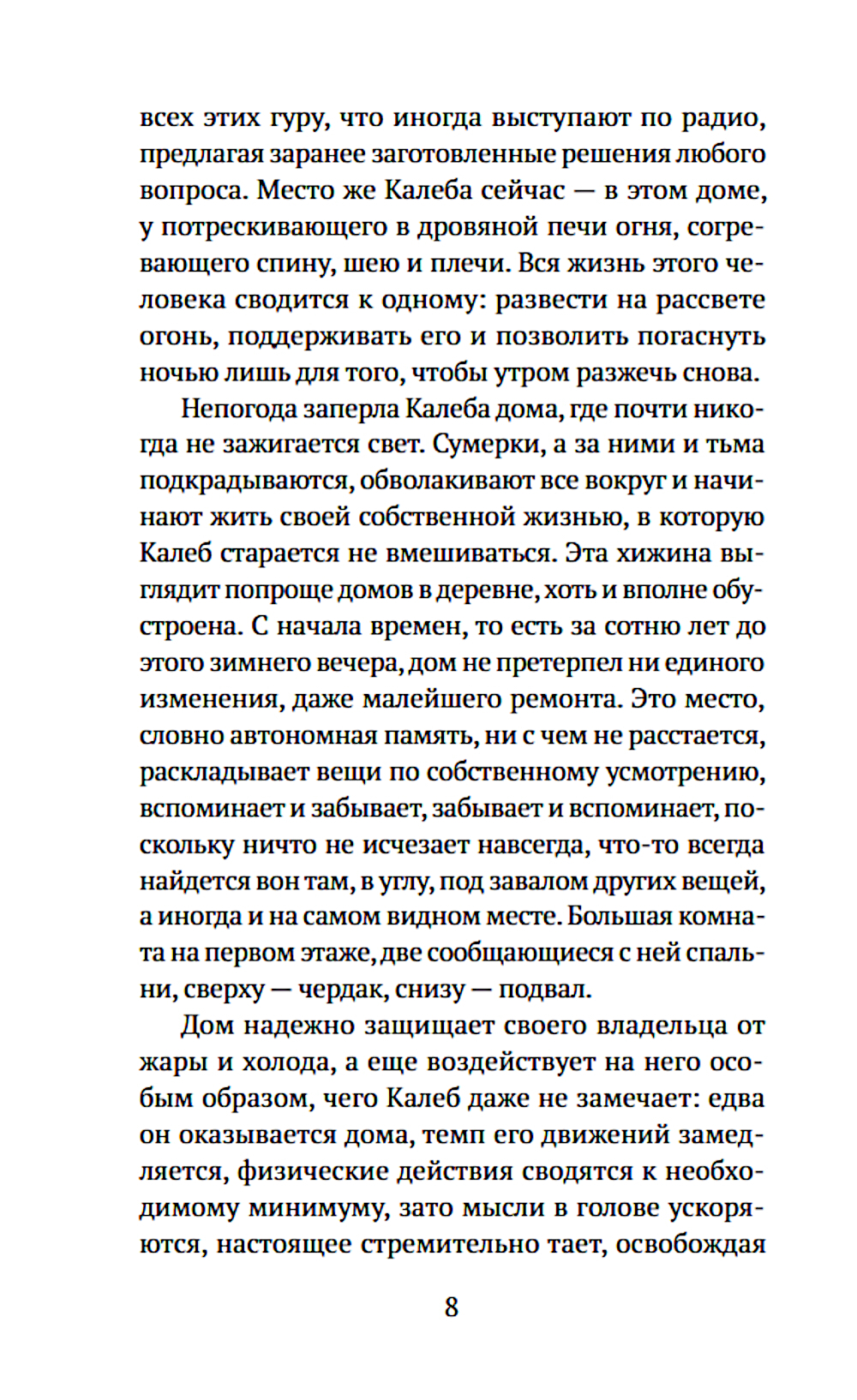 всех этих гуру, что иногда выступают по радио, предлагая заранее заготовленные решения любого вопроса. Место же Калеба сейчас — в этом доме, у потрескивающего в дровяной печи огня, согревающего спину, шею и плечи. Вся жизнь этого человека сводится к одному: развести на рассвете огонь, поддерживать его и позволить погаснуть ночью лишь для того, чтобы утром разжечь снова.

Непогода заперла Калеба дома, где почти никогда не зажигается свет. Сумерки, а за ними и тьма подкрадываются, обволакивают все вокруг и начинают жить своей собственной жизнью, в которую Калеб старается не вмешиваться. Эта хижина выглядит попроще домов в деревне, хоть и вполне обустроена. С начала времен, то есть за сотню лет до этого зимнего вечера, дом не претерпел ни единого изменения, даже малейшего ремонта. Это место, словно автономная память, ни с чем не расстается, раскладывает вещи по собственному усмотрению, вспоминает и забывает, забывает и вспоминает, поскольку ничто не исчезает навсегда, что-то всегда найдется вон там, в углу, под завалом других вещей, а иногда и на самом видном месте. Большая комната на первом этаже, две сообщающиеся с ней спальни, сверху — чердак, снизу — подвал.

Дом надежно защищает своего владельца от жары и холода, а еще воздействует на него особым образом, чего Калеб даже не замечает: едва он оказывается дома, темп его движений замедляется, физические действия сводятся к необходимому минимуму, зато мысли в голове ускоряются, настоящее стремительно тает, освобождая

8